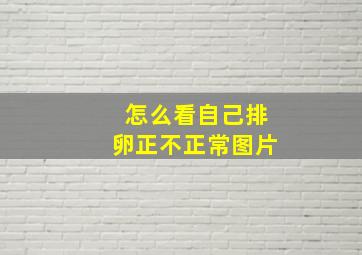 怎么看自己排卵正不正常图片